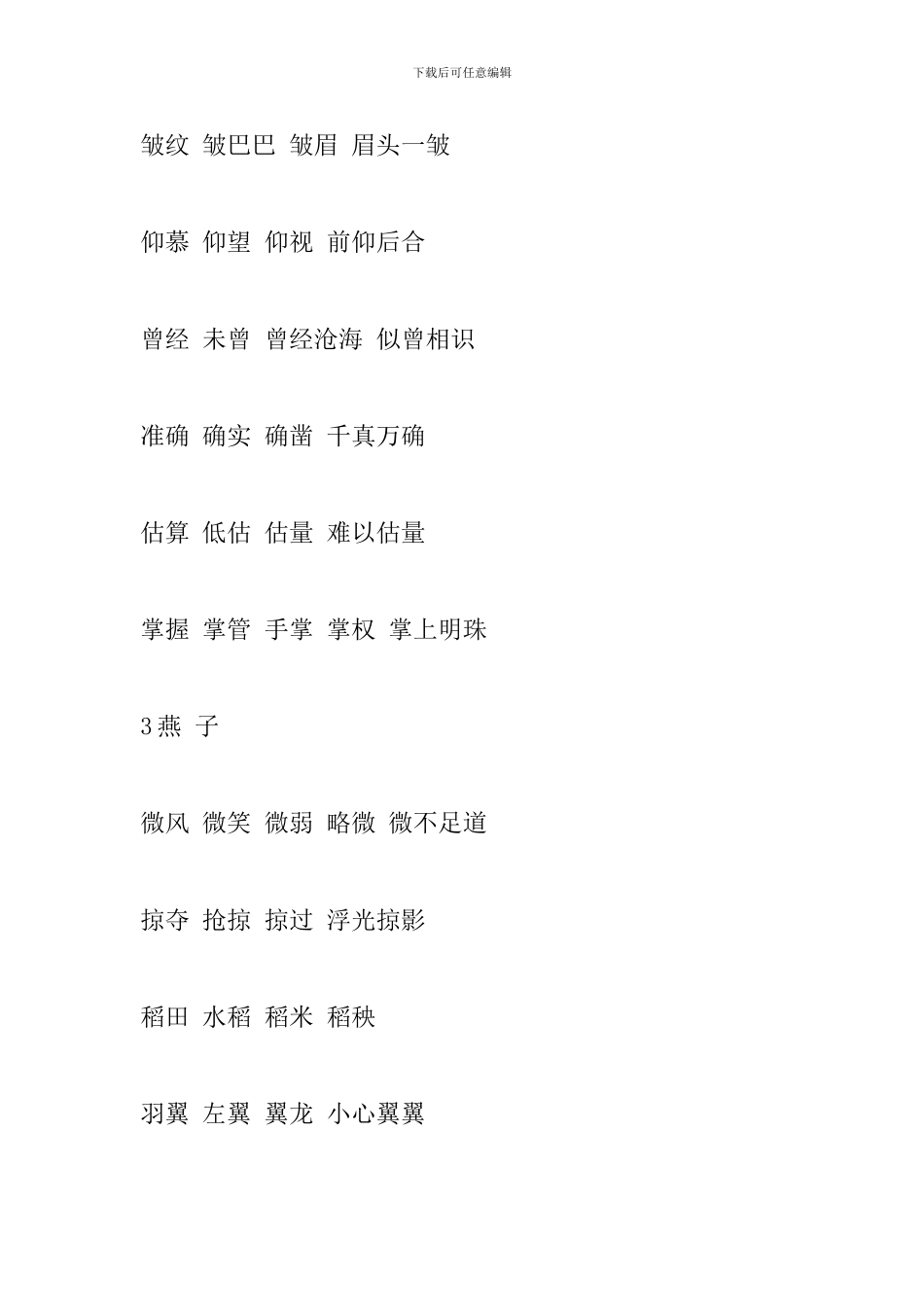 下载后可任意编辑

皱纹 皱巴巴 皱眉 眉头一皱

仰慕 仰望 仰视 前仰后合

曾经 未曾 曾经沧海 似曾相识

准确 确实 确凿 千真万确

估算 低估 估量 难以估量

掌握 掌管 手掌 掌权 掌上明珠

3燕 子

微风 微笑 微弱 略微 微不足道

掠夺 抢掠 掠过 浮光掠影

稻田 水稻 稻米 稻秧

羽翼 左翼 翼龙 小心翼翼